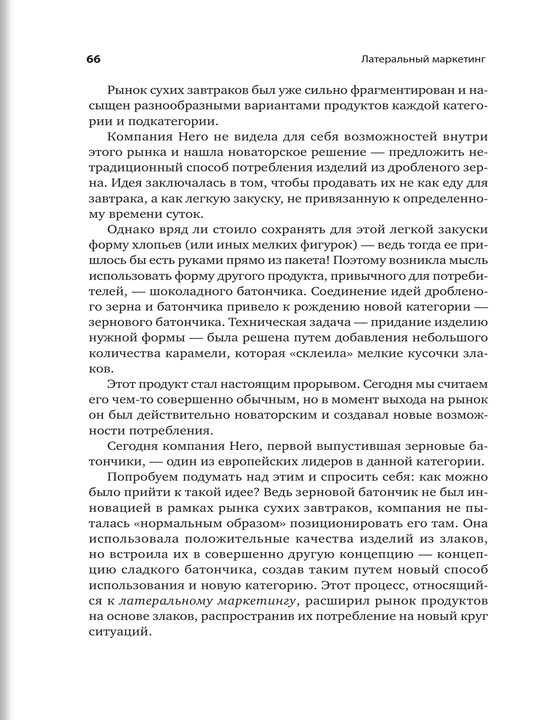 66 Латеральный маркетинг

Рынок сухих завтраков был уже сильно фрагментирован и насыщен разнообразными вариантами продуктов каждой категории и подкатегории.

Компания Hero не видела для себя возможностей внутри этого рынка и нашла новаторское решение — предложить нетрадиционный способ потребления изделий из дробленого зерна. Идея заключалась в том, чтобы продавать их не как еду для завтрака, а как легкую закуску, не привязанную к определенному времени суток.

Однако вряд ли стоило сохранять для этой легкой закуски форму хлопьев (или иных мелких фигурок) — ведь тогда ее пришлось бы есть руками прямо из пакета! Поэтому возникла мысль использовать форму другого продукта, привычного для потребителей, — шоколадного батончика. Соединение идей дробленого зерна и батончика привело к рождению новой категории — зернового батончика. Техническая задача — придание изделию нужной формы — была решена путем добавления небольшого количества карамели, которая «склеила» мелкие кусочки злаков.

Этот продукт стал настоящим прорывом. Сегодня мы считаем его чем-то совершенно обычным, но в момент выхода на рынок он был действительно новаторским и создавал новые возможности потребления.

Сегодня компания Hero, первой выпустившая зерновые батончики, — один из европейских лидеров в данной категории.

Попробуем подумать над этим и спросить себя: как можно было прийти к такой идее? Ведь зерновой батончик не был инновацией в рамках рынка сухих завтраков, компания не пыталась «нормальным образом» позиционировать его там. Она использовала положительные качества изделий из злаков, но встроила их в совершенно другую концепцию — концепцию сладкого батончика, создав таким путем новый способ использования и новую категорию. Этот процесс, относящийся к латеральному маркетингу, расширил рынок продуктов на основе злаков, распространив их потребление на новый круг ситуаций.